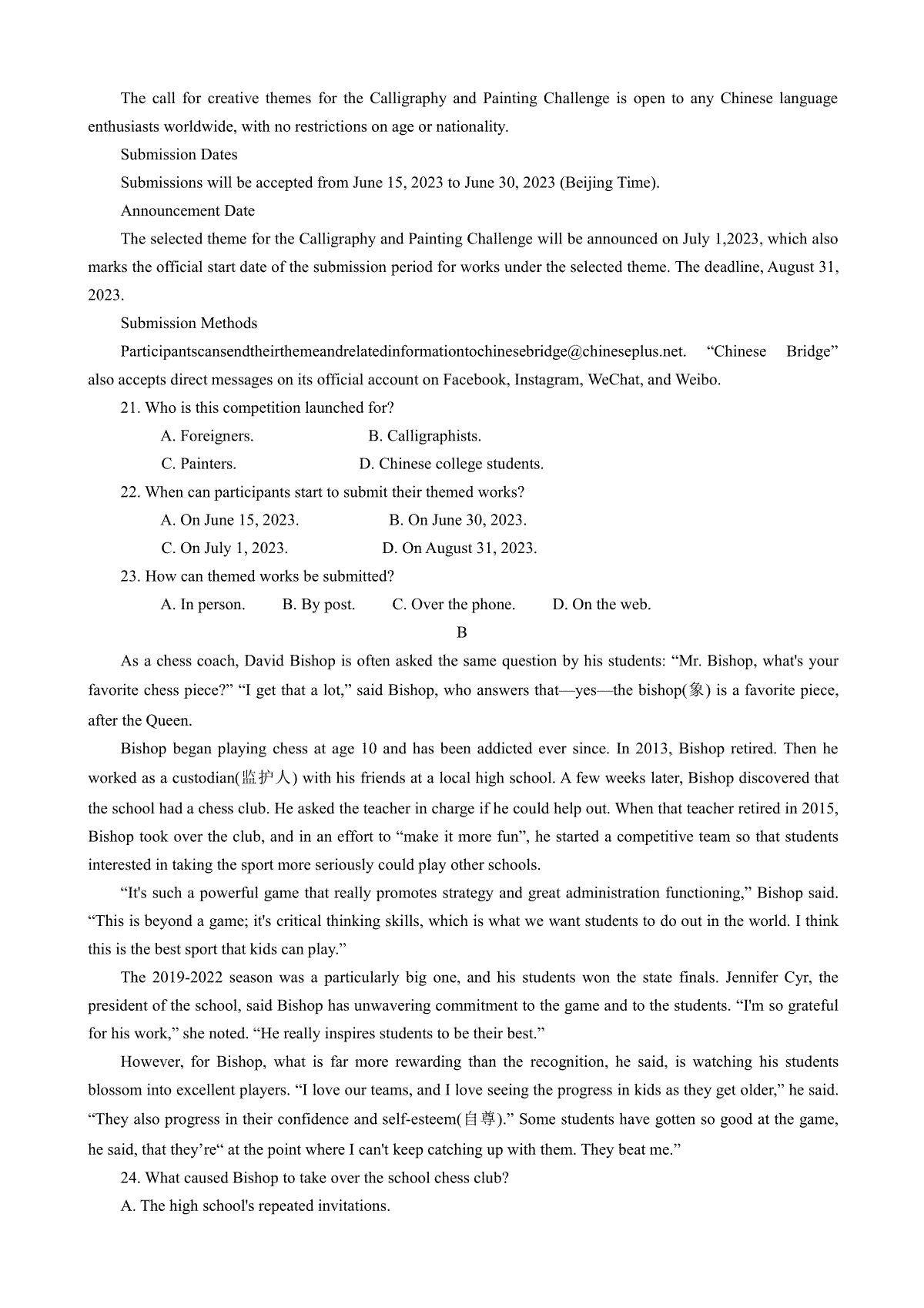 The call for creative themes for the Calligraphy and Painting Challenge is open to any Chinese language enthusiasts worldwide, with no restrictions on age or nationality.

Submission Dates

Submissions will be accepted from June 15, 2023 to June 30, 2023 (Beijing Time).

Announcement Date

The selected theme for the Calligraphy and Painting Challenge will be announced on July 1,2023, which also marks the official start date of the submission period for works under the selected theme. The deadline, August 31, 2023.

Submission Methods

Participantscansendtheirthemeandrelatedinformationtochinesebridge@chineseplus.net. “Chinese Bridge” also accepts direct messages on its official account on Facebook, Instagram, WeChat, and Weibo.

21. Who is this competition launched for?

A. Foreigners.
B. Calligraphists.
C. Painters.
D. Chinese college students.

22. When can participants start to submit their themed works?

A. On June 15, 2023.
B. On June 30, 2023.
C. On July 1, 2023.
D. On August 31, 2023.

23. How can themed works be submitted?

A. In person.
B. By post.
C. Over the phone.
D. On the web.

B

As a chess coach, David Bishop is often asked the same question by his students: “Mr. Bishop, what's your favorite chess piece?” “I get that a lot,” said Bishop, who answers that—yes—the bishop(象) is a favorite piece, after the Queen.

Bishop began playing chess at age 10 and has been addicted ever since. In 2013, Bishop retired. Then he worked as a custodian(监护人) with his friends at a local high school. A few weeks later, Bishop discovered that the school had a chess club. He asked the teacher in charge if he could help out. When that teacher retired in 2015, Bishop took over the club, and in an effort to “make it more fun”, he started a competitive team so that students interested in taking the sport more seriously could play other schools.

“It's such a powerful game that really promotes strategy and great administration functioning,” Bishop said. “This is beyond a game; it's critical thinking skills, which is what we want students to do out in the world. I think this is the best sport that kids can play.”

The 2019-2022 season was a particularly big one, and his students won the state finals. Jennifer Cyr, the president of the school, said Bishop has unwavering commitment to the game and to the students. “I'm so grateful for his work,” she noted. “He really inspires students to be their best.”

However, for Bishop, what is far more rewarding than the recognition, he said, is watching his students blossom into excellent players. “I love our teams, and I love seeing the progress in kids as they get older,” he said. “They also progress in their confidence and self-esteem(自尊).” Some students have gotten so good at the game, he said, that they’re“ at the point where I can't keep catching up with them. They beat me.”

24. What caused Bishop to take over the school chess club?

A. The high school's repeated invitations.